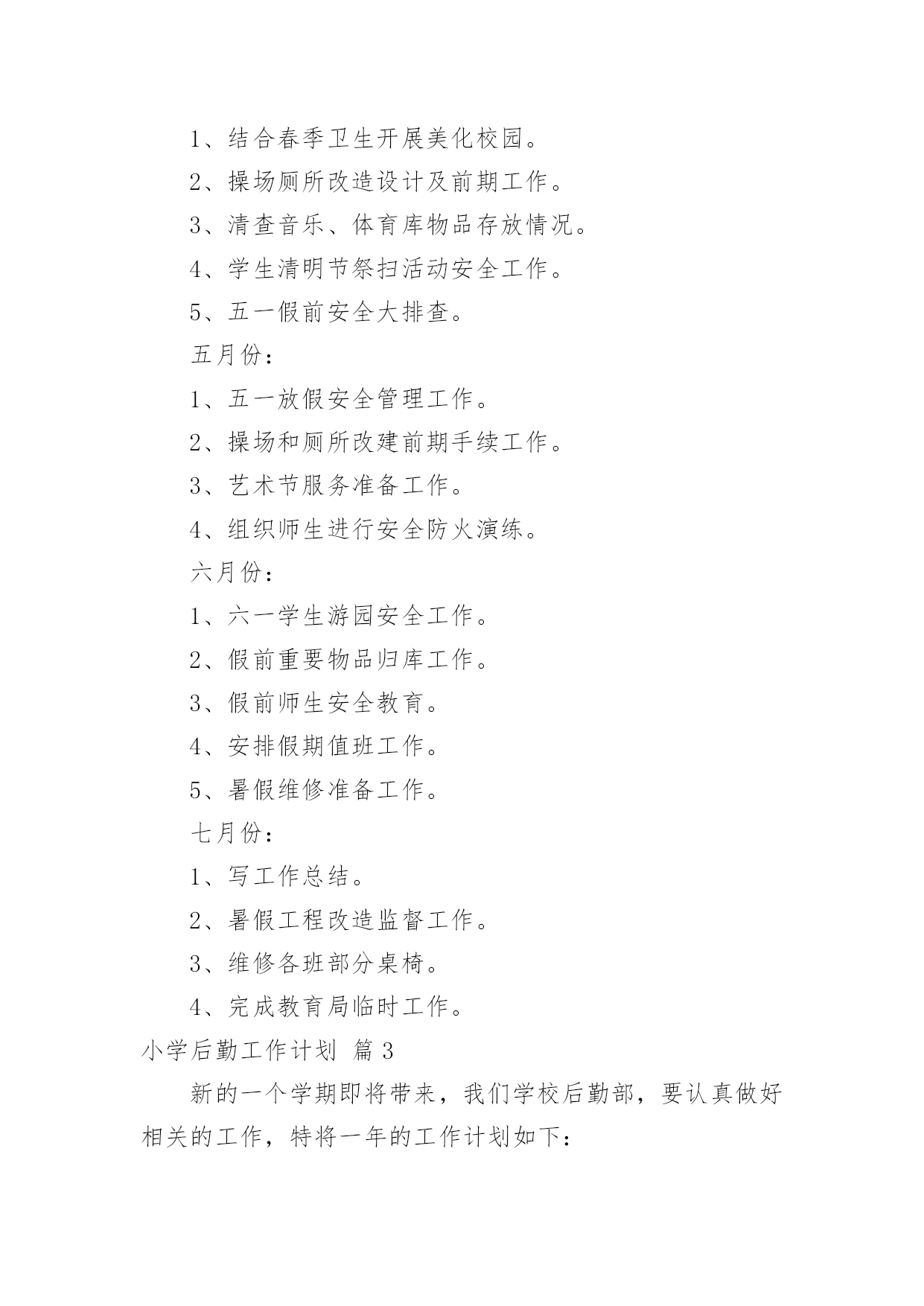 1、结合春季卫生开展美化校园。

2、操场厕所改造设计及前期工作。

3、清查音乐、体育库物品存放情况。

4、学生清明节祭扫活动安全工作。

5、五一假前安全大排查。

五月份：

1、五一放假安全管理工作。

2、操场和厕所改建前期手续工作。

3、艺术节服务准备工作。

4、组织师生进行安全防火演练。

六月份：

1、六一学生游园安全工作。

2、假前重要物品归库工作。

3、假前师生安全教育。

4、安排假期值班工作。

5、暑假维修准备工作。

七月份：

1、写工作总结。

2、暑假工程改造监督工作。

3、维修各班部分桌椅。

4、完成教育局临时工作。

小学后勤工作计划 篇3

新的一个学期即将带来，我们学校后勤部，要认真做好相关的工作，特将一年的工作计划如下：